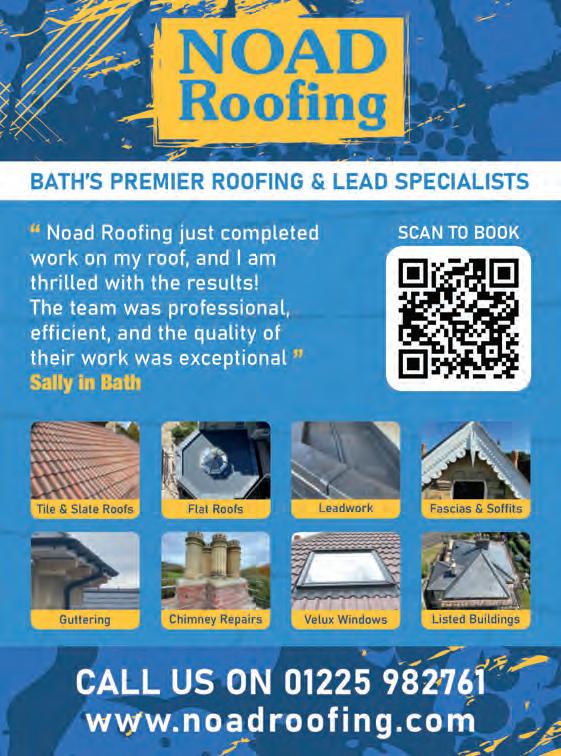 NOAD
Roofing

BATH'S PREMIER ROOFING & LEAD SPECIALISTS

" Noad Roofing just completed work on my roof, and I am thrilled with the results! The team was professional, efficient, and the quality of their work was exceptional "
Sally in Bath

SCAN TO BOOK

Tile & Slate Roofs
Flat Roofs
Leadwork
Fascias & Soffits
Guttering
Chimney Repairs
Velux Windows
Listed Buildings

CALL US ON 01225 982761
www.noadroofing.com